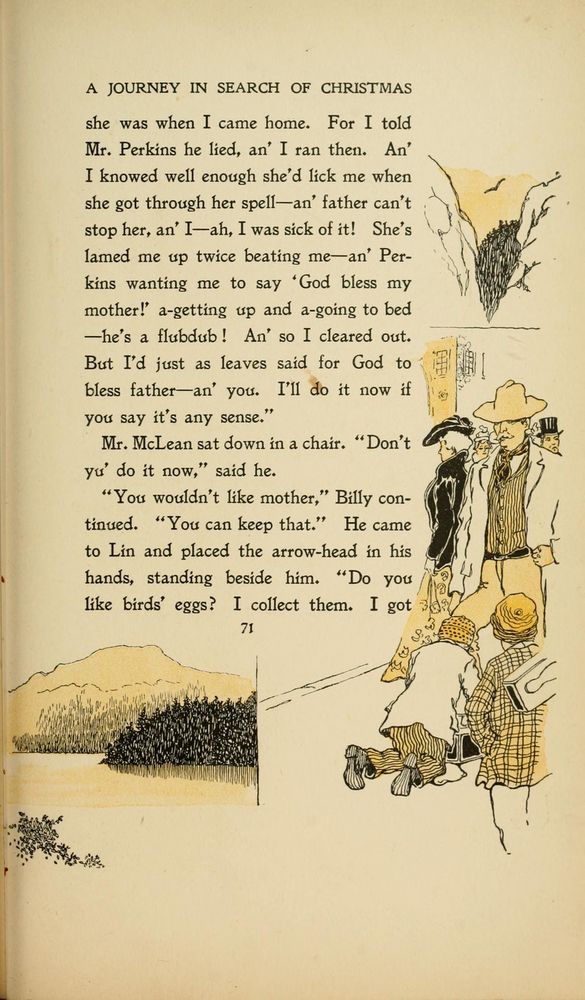 A JOURNEY IN SEARCH OF CHRISTMAS

she was when I came home. For I told Mr. Perkins he lied, an' I ran then. An' I knowed well enough she'd lick me when she got through her spell—an' father can't stop her, an' I—ah, I was sick of it! She's lamed me up twice beating me—an' Perkins wanting me to say 'God bless my mother!' a-getting up and a-going to bed —he's a flubdub! An' so I cleared out. But I'd just as leaves said for God to bless father—an' you. I'll do it now if you say it's any sense."

Mr. McLean sat down in a chair. "Don't yu' do it now," said he.

"You wouldn't like mother," Billy continued. "You can keep that." He came to Lin and placed the arrow-head in his hands, standing beside him. "Do you like birds' eggs? I collect them. I got

71